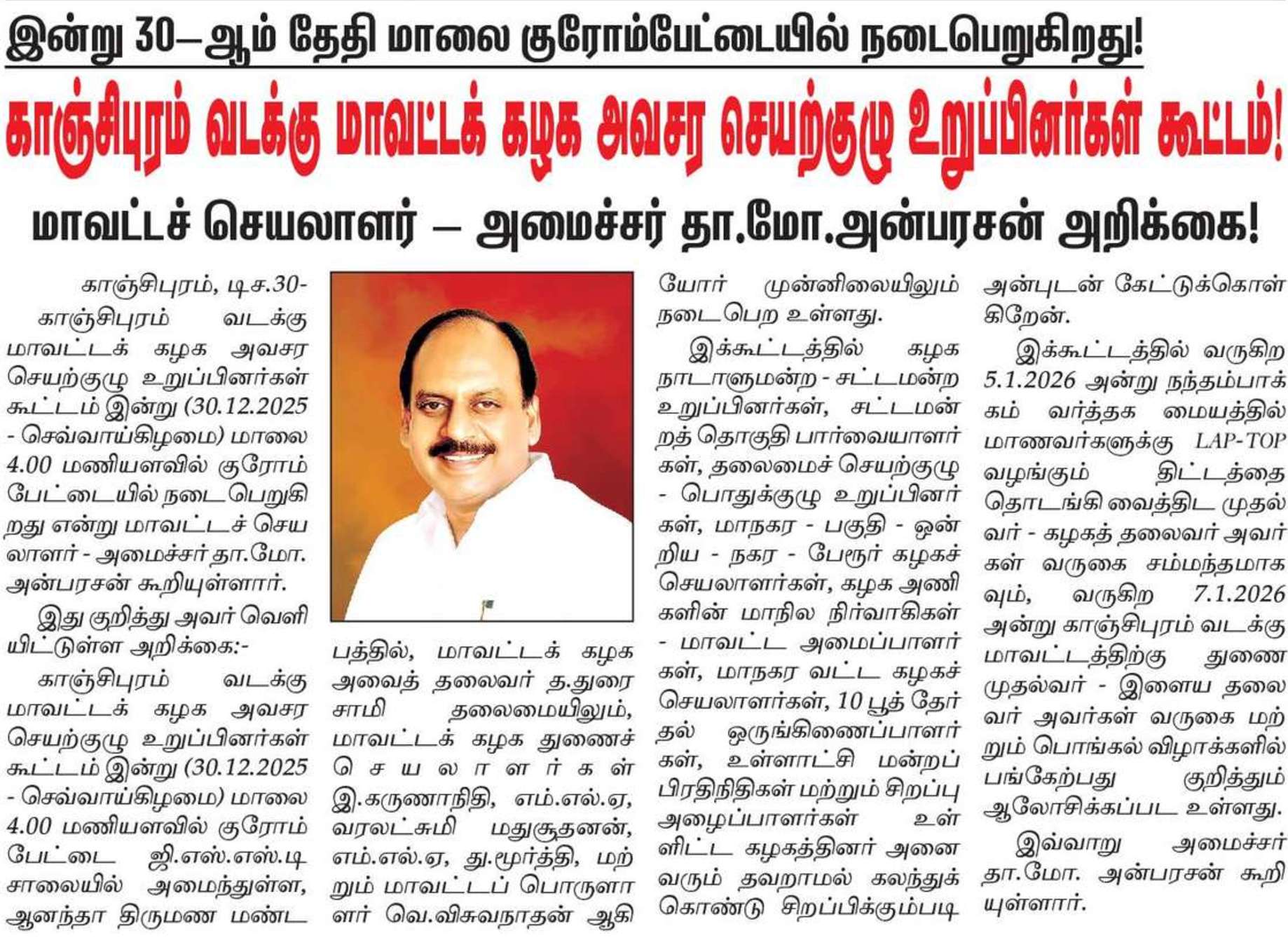 இன்று 30–ஆம் தேதி மாலை குரோம்பேட்டையில் நடைபெறுகிறது!

காஞ்சிபுரம் வடக்கு மாவட்டக் கழக அவசர செயற்குழு உறுப்பினர்கள் கூட்டம்!

மாவட்டச் செயலாளர் – அமைச்சர் தா.மோ.அன்பரசன் அறிக்கை!

காஞ்சிபுரம், டிச.30-
காஞ்சிபுரம் வடக்கு மாவட்டக் கழக அவசர செயற்குழு உறுப்பினர்கள் கூட்டம் இன்று (30.12.2025 - செவ்வாய்கிழமை) மாலை 4.00 மணியளவில் குரோம்பேட்டையில் நடைபெறுகிறது என்று மாவட்டச் செயலாளர் - அமைச்சர் தா.மோ. அன்பரசன் கூறியுள்ளார்.

இது குறித்து அவர் வெளியிட்டுள்ள அறிக்கை:-

காஞ்சிபுரம் வடக்கு மாவட்டக் கழக அவசர செயற்குழு உறுப்பினர்கள் கூட்டம் இன்று (30.12.2025 - செவ்வாய்கிழமை) மாலை 4.00 மணியளவில் குரோம்பேட்டை ஜி.எஸ்.எஸ்.டி சாலையில் அமைந்துள்ள, ஆனந்தா திருமண மண்டபத்தில், மாவட்டக் கழக அவைத் தலைவர் த.துரைசாமி தலைமையிலும், மாவட்டக் கழக துணைச் செயலாளர்கள் இ.கருணாநிதி, எம்.எல்.ஏ, வரலட்சுமி மதுசூதனன், எம்.எல்.ஏ, து.மூர்த்தி, மற்றும் மாவட்டப் பொருளாளர் வெ.விசுவநாதன் ஆகியோர் முன்னிலையிலும் நடைபெற உள்ளது.

இக்கூட்டத்தில் கழக நாடாளுமன்ற - சட்டமன்ற உறுப்பினர்கள், சட்டமன்றத் தொகுதி பார்வையாளர்கள், தலைமைச் செயற்குழு - பொதுக்குழு உறுப்பினர்கள், மாநகர - பகுதி - ஒன்றிய - நகர - பேரூர் கழகச் செயலாளர்கள், கழக அணிகளின் மாநில நிர்வாகிகள் - மாவட்ட அமைப்பாளர்கள், மாநகர வட்ட கழகச் செயலாளர்கள், 10 பூத் தேர்தல் ஒருங்கிணைப்பாளர்கள், உள்ளாட்சி மன்றப் பிரதிநிதிகள் மற்றும் சிறப்பு அழைப்பாளர்கள் உள்ளிட்ட கழகத்தினர் அனைவரும் தவறாமல் கலந்துக் கொண்டு சிறப்பிக்கும்படி அன்புடன் கேட்டுக்கொள்கிறேன்.

இக்கூட்டத்தில் வருகிற 5.1.2026 அன்று நந்தம்பாக்கம் வர்த்தக மையத்தில் மாணவர்களுக்கு LAP-TOP வழங்கும் திட்டத்தை தொடங்கி வைத்திட முதல்வர் - கழகத் தலைவர் அவர்கள் வருகை சம்மந்தமாகவும், வருகிற 7.1.2026 அன்று காஞ்சிபுரம் வடக்கு மாவட்டத்திற்கு துணை முதல்வர் - இளைய தலைவர் அவர்கள் வருகை மற்றும் பொங்கல் விழாக்களில் பங்கேற்பது குறித்தும் ஆலோசிக்கப்பட உள்ளது.

இவ்வாறு அமைச்சர் தா.மோ. அன்பரசன் கூறியுள்ளார்.